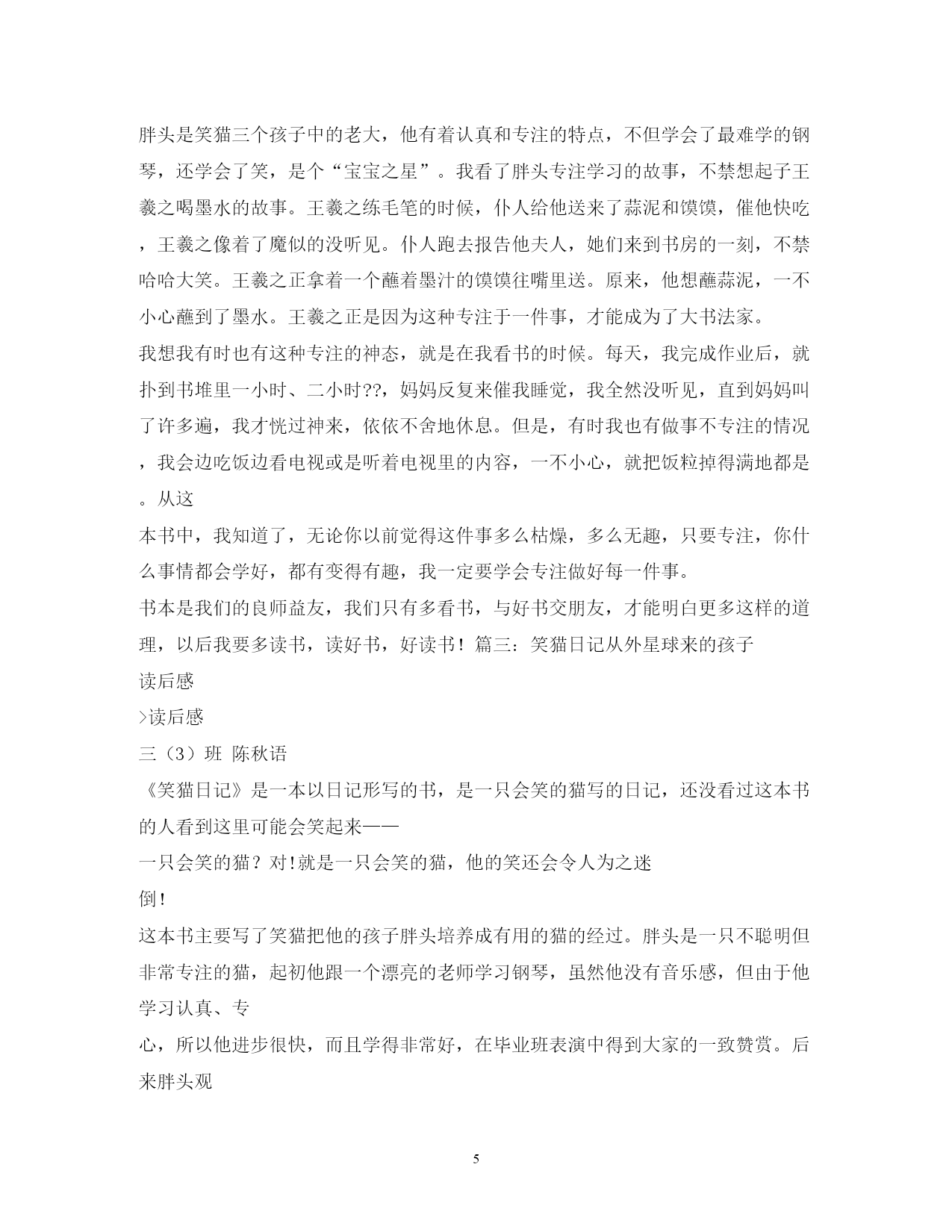 胖头是笑猫三个孩子中的老大，他有着认真和专注的特点，不但学会了最难学的钢琴，还学会了笑，是个“宝宝之星”。我看了胖头专注学习的故事，不禁想起子王羲之喝墨水的故事。王羲之练毛笔的时候，仆人给他送来了蒜泥和馍馍，催他快吃，王羲之像着了魔似的没听见。仆人跑去报告他夫人，她们来到书房的一刻，不禁哈哈大笑。王羲之正拿着一个蘸着墨汁的馍馍往嘴里送。原来，他想蘸蒜泥，一不小心蘸到了墨水。王羲之正是因为这种专注于一件事，才能成为了大书法家。

我想我有时也有这种专注的神态，就是在我看书的时候。每天，我完成作业后，就扑到书堆里一小时、二小时??，妈妈反复来催我睡觉，我全然没听见，直到妈妈叫了许多遍，我才恍过神来，依依不舍地休息。但是，有时我也有做事不专注的情况，我会边吃饭边看电视或是听着电视里的内容，一不小心，就把饭粒掉得满地都是。从这

本书中，我知道了，无论你以前觉得这件事多么枯燥，多么无趣，只要专注，你什么事情都会学好，都有变得有趣，我一定要学会专注做好每一件事。

书本是我们的良师益友，我们只有多看书，与好书交朋友，才能明白更多这样的道理，以后我要多读书，读好书，好读书！篇三：笑猫日记从外星球来的孩子

读后感

>读后感

三（3）班 陈秋语

《笑猫日记》是一本以日记形写的书，是一只会笑的猫写的日记，还没看过这本书的人看到这里可能会笑起来——

一只会笑的猫？对!就是一只会笑的猫，他的笑还会令人为之迷

倒!

这本书主要写了笑猫把他的孩子胖头培养成有用的猫的经过。胖头是一只不聪明但非常专注的猫，起初他跟一个漂亮的老师学习钢琴，虽然他没有音乐感，但由于他学习认真、专

心，所以他进步很快，而且学得非常好，在毕业班表演中得到大家的一致赞赏。后来胖头观

5